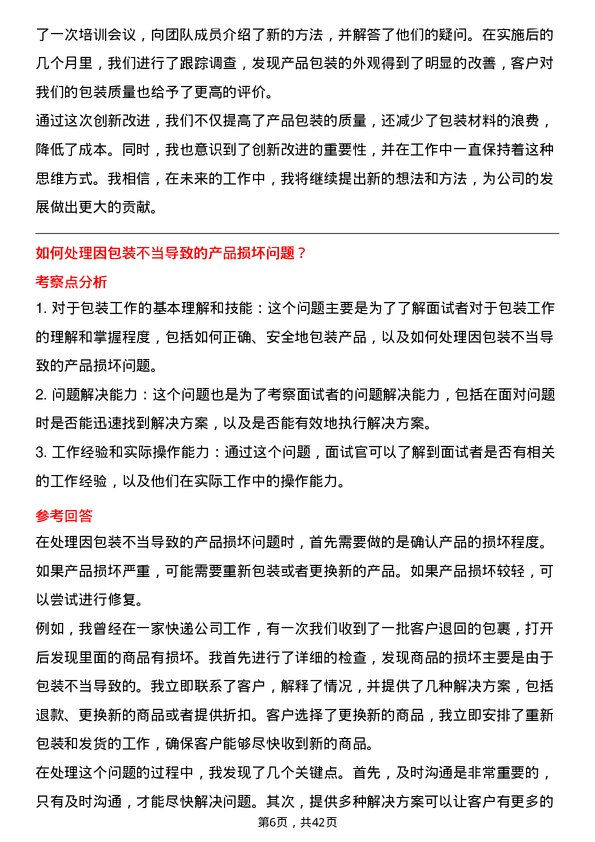 了一次培训会议，向团队成员介绍了新的方法，并解答了他们的疑问。在实施后的几个月里，我们进行了跟踪调查，发现产品包装的外观得到了明显的改善，客户对我们的包装质量也给予了更高的评价。

通过这次创新改进，我们不仅提高了产品包装的质量，还减少了包装材料的浪费，降低了成本。同时，我也意识到了创新改进的重要性，并在工作中一直保持着这种思维方式。我相信，在未来的工作中，我将继续提出新的想法和方法，为公司的发展做出更大的贡献。

如何处理因包装不当导致的产品损坏问题？

考察点分析

1. 对于包装工作的基本理解和技能：这个问题主要是为了了解面试者对于包装工作的理解和掌握程度，包括如何正确、安全地包装产品，以及如何处理因包装不当导致的产品损坏问题。

2. 问题解决能力：这个问题也是为了考察面试者的问题解决能力，包括在面对问题时是否能迅速找到解决方案，以及是否能有效地执行解决方案。

3. 工作经验和实际操作能力：通过这个问题，面试官可以了解到面试者是否有相关的工作经验，以及他们在实际工作中的操作能力。

参考回答

在处理因包装不当导致的产品损坏问题时，首先需要做的是确认产品的损坏程度。如果产品损坏严重，可能需要重新包装或者更换新的产品。如果产品损坏较轻，可以尝试进行修复。

例如，我曾经在一家快递公司工作，有一次我们收到了一批客户退回的包裹，打开后发现里面的商品有损坏。我首先进行了详细的检查，发现商品的损坏主要是由于包装不当导致的。我立即联系了客户，解释了情况，并提供了几种解决方案，包括退款、更换新的商品或者提供折扣。客户选择了更换新的商品，我立即安排了重新包装和发货的工作，确保客户能够尽快收到新的商品。

在处理这个问题的过程中，我发现了几个关键点。首先，及时沟通是非常重要的，只有及时沟通，才能尽快解决问题。其次，提供多种解决方案可以让客户有更多的

第6页，共42页